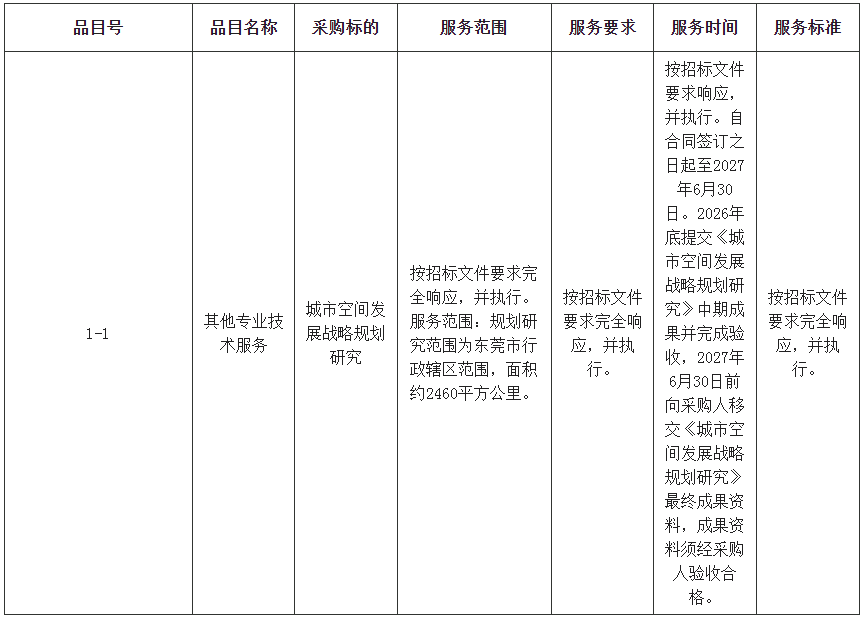 | 品目号 | 品目名称 | 采购标的 | 服务范围 | 服务要求 | 服务时间 | 服务标准 |
|---|---|---|---|---|---|---|
| 1-1 | 其他专业技术服务 | 城市空间发展战略规划研究 | 按招标文件要求完全响应，并执行。服务范围：规划研究范围为东莞市行政辖区范围，面积约2460平方公里。 | 按招标文件要求完全响应，并执行。 | 按招标文件要求响应，并执行。自合同签订之日起至2027年6月30日。2026年底提交《城市空间发展战略规划研究》中期成果并完成验收，2027年6月30日前向采购人移交《城市空间发展战略规划研究》最终成果资料，成果资料须经采购人验收合格。 | 按招标文件要求完全响应，并执行。 |